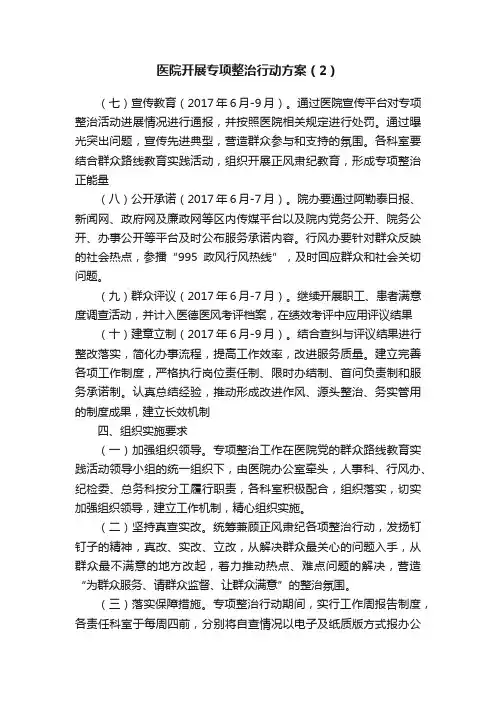 医院开展专项整治行动方案（2）

（七）宣传教育（2017年6月-9月）。通过医院宣传平台对专项整治活动进展情况进行通报，并按照医院相关规定进行处罚。通过曝光突出问题，宣传先进典型，营造群众参与和支持的氛围。各科室要结合群众路线教育实践活动，组织开展正风肃纪教育，形成专项整治正能量

（八）公开承诺（2017年6月-7月）。院办要通过阿勒泰日报、新闻网、政府网及廉政网等区内传媒平台以及院内党务公开、院务公开、办事公开等平台及时公布服务承诺内容。行风办要针对群众反映的社会热点，参播"995 政风行风热线"，及时回应群众和社会关切问题。

（九）群众评议（2017年6月-7月）。继续开展职工、患者满意度调查活动，并计入医德医风考评档案，在绩效考评中应用评议结果

（十）建章立制（2017年6月-9月）。结合查纠与评议结果进行整改落实，简化办事流程，提高工作效率，改进服务质量。建立完善各项工作制度，严格执行岗位责任制、限时办结制、首问负责制和服务承诺制。认真总结经验，推动形成改进作风、源头整治、务实管用的制度成果，建立长效机制

四、组织实施要求

（一）加强组织领导。专项整治工作在医院党的群众路线教育实践活动领导小组的统一组织下，由医院办公室牵头，人事科、行风办、纪检委、总务科按分工履行职责，各科室积极配合，组织落实，切实加强组织领导，建立工作机制，精心组织实施。

（二）坚持真查实改。统筹兼顾正风肃纪各项整治行动，发扬钉钉子的精神，真改、实改、立改，从解决群众最关心的问题入手，从群众最不满意的地方改起，着力推动热点、难点问题的解决，营造"为群众服务、请群众监督、让群众满意"的整治氛围。

（三）落实保障措施。专项整治行动期间，实行工作周报告制度，各责任科室于每周四前，分别将自查情况以电子及纸质版方式报办公